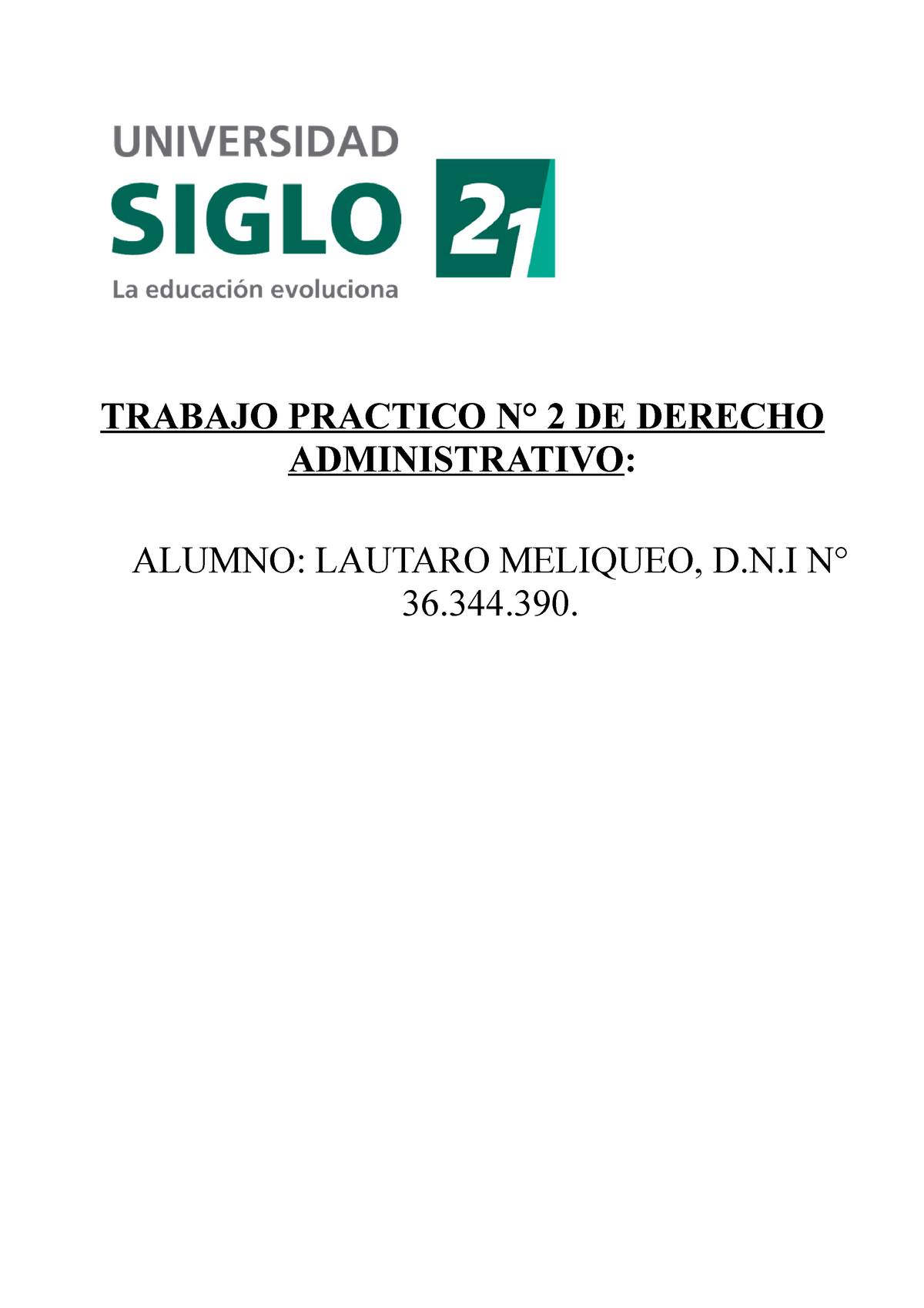 UNIVERSIDAD
SIGLO 21
La educación evoluciona

TRABAJO PRACTICO N° 2 DE DERECHO ADMINISTRATIVO:

ALUMNO: LAUTARO MELIQUEO, D.N.I N° 36.344.390.